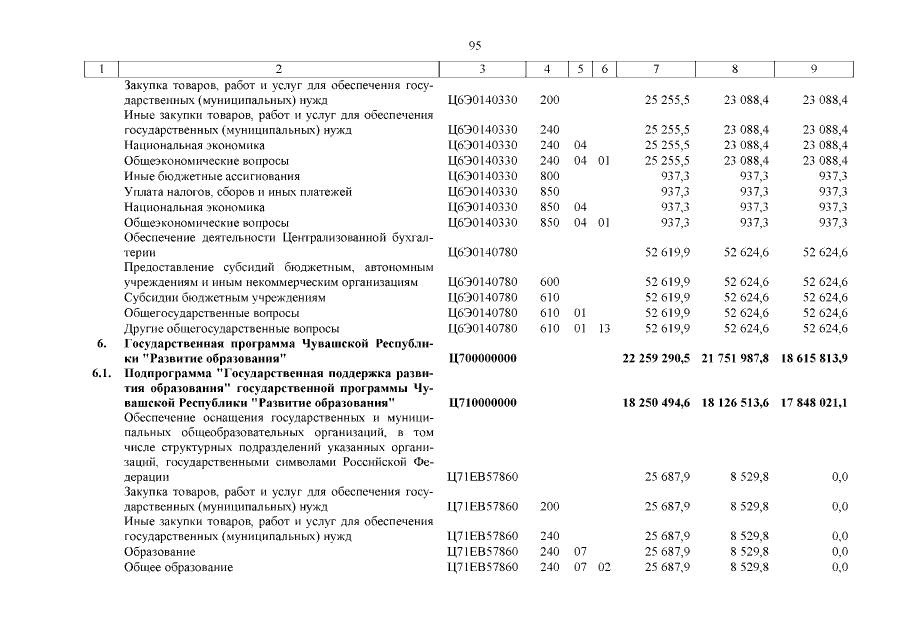 95

| 1 | 2 | 3 | 4 | 5 | 6 | 7 | 8 | 9 |
|---|---|---|---|---|---|---|---|---|
| | Закупка товаров, работ и услуг для обеспечения государственных (муниципальных) нужд | Ц6Э0140330 | 200 | | | 25 255,5 | 23 088,4 | 23 088,4 |
| | Иные закупки товаров, работ и услуг для обеспечения государственных (муниципальных) нужд | Ц6Э0140330 | 240 | | | 25 255,5 | 23 088,4 | 23 088,4 |
| | Национальная экономика | Ц6Э0140330 | 240 | 04 | | 25 255,5 | 23 088,4 | 23 088,4 |
| | Общеэкономические вопросы | Ц6Э0140330 | 240 | 04 | 01 | 25 255,5 | 23 088,4 | 23 088,4 |
| | Иные бюджетные ассигнования | Ц6Э0140330 | 800 | | | 937,3 | 937,3 | 937,3 |
| | Уплата налогов, сборов и иных платежей | Ц6Э0140330 | 850 | | | 937,3 | 937,3 | 937,3 |
| | Национальная экономика | Ц6Э0140330 | 850 | 04 | | 937,3 | 937,3 | 937,3 |
| | Общеэкономические вопросы | Ц6Э0140330 | 850 | 04 | 01 | 937,3 | 937,3 | 937,3 |
| | Обеспечение деятельности Централизованной бухгалтерии | Ц6Э0140780 | | | | 52 619,9 | 52 624,6 | 52 624,6 |
| | Предоставление субсидий бюджетным, автономным учреждениям и иным некоммерческим организациям | Ц6Э0140780 | 600 | | | 52 619,9 | 52 624,6 | 52 624,6 |
| | Субсидии бюджетным учреждениям | Ц6Э0140780 | 610 | | | 52 619,9 | 52 624,6 | 52 624,6 |
| | Общегосударственные вопросы | Ц6Э0140780 | 610 | 01 | | 52 619,9 | 52 624,6 | 52 624,6 |
| | Другие общегосударственные вопросы | Ц6Э0140780 | 610 | 01 | 13 | 52 619,9 | 52 624,6 | 52 624,6 |
| 6. | Государственная программа Чувашской Республики "Развитие образования" | Ц700000000 | | | | 22 259 290,5 | 21 751 987,8 | 18 615 813,9 |
| 6.1. | Подпрограмма "Государственная поддержка развития образования" государственной программы Чувашской Республики "Развитие образования" | Ц710000000 | | | | 18 250 494,6 | 18 126 513,6 | 17 848 021,1 |
| | Обеспечение оснащения государственных и муниципальных общеобразовательных организаций, в том числе структурных подразделений указанных организаций, государственными символами Российской Федерации | Ц71ЕВ57860 | | | | 25 687,9 | 8 529,8 | 0,0 |
| | Закупка товаров, работ и услуг для обеспечения государственных (муниципальных) нужд | Ц71ЕВ57860 | 200 | | | 25 687,9 | 8 529,8 | 0,0 |
| | Иные закупки товаров, работ и услуг для обеспечения государственных (муниципальных) нужд | Ц71ЕВ57860 | 240 | | | 25 687,9 | 8 529,8 | 0,0 |
| | Образование | Ц71ЕВ57860 | 240 | 07 | | 25 687,9 | 8 529,8 | 0,0 |
| | Общее образование | Ц71ЕВ57860 | 240 | 07 | 02 | 25 687,9 | 8 529,8 | 0,0 |